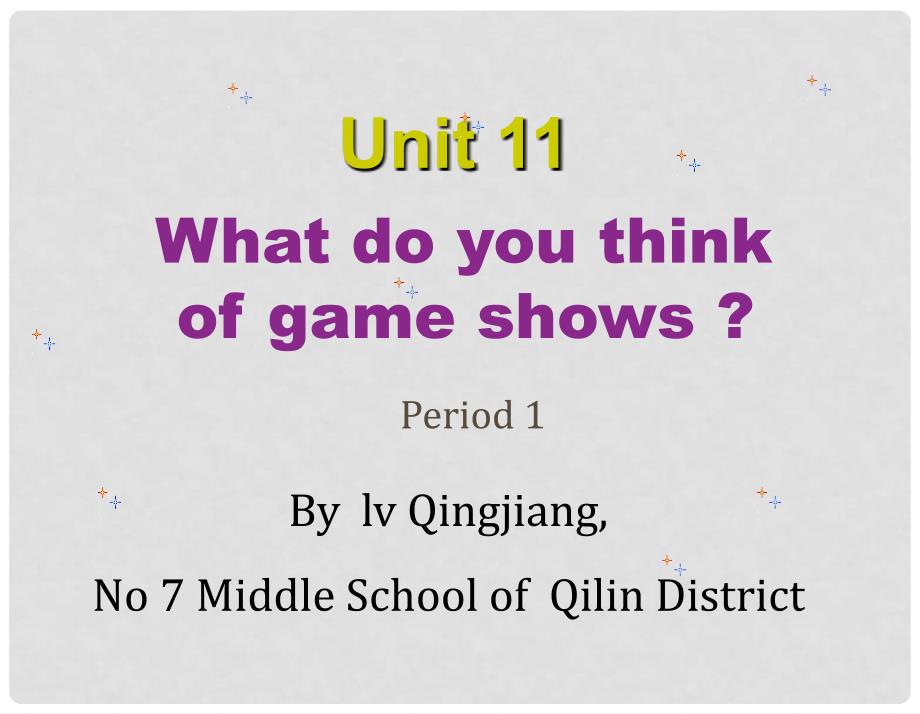 Unit 11

What do you think of game shows ?

Period 1

By lv Qingjiang,

No 7 Middle School of Qilin District